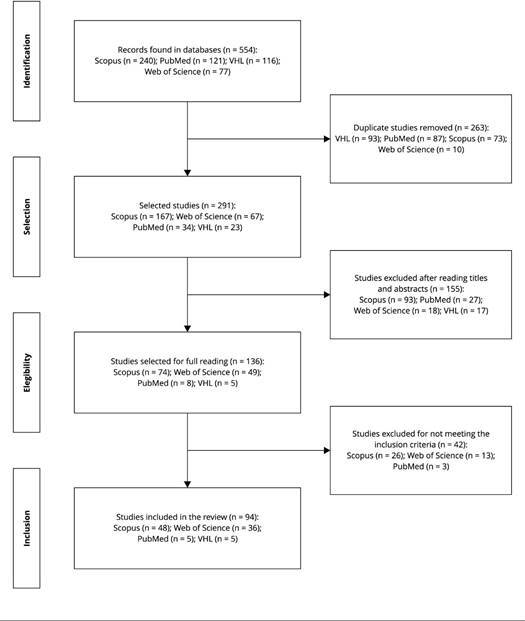 Identification

Records found in databases (n = 554):
Scopus (n = 240); PubMed (n = 121); VHL (n = 116);
Web of Science (n = 77)

Duplicate studies removed (n = 263):
VHL (n = 93); PubMed (n = 87); Scopus (n = 73);
Web of Science (n = 10)

Selection

Selected studies (n = 291):
Scopus (n = 167); Web of Science (n = 67);
PubMed (n = 34); VHL (n = 23)

Studies excluded after reading titles and abstracts (n = 155):
Scopus (n = 93); PubMed (n = 27);
Web of Science (n = 18); VHL (n = 17)

Elegibility

Studies selected for full reading (n = 136):
Scopus (n = 74); Web of Science (n = 49);
PubMed (n = 8); VHL (n = 5)

Studies excluded for not meeting the inclusion criteria (n = 42):
Scopus (n = 26); Web of Science (n = 13);
PubMed (n = 3)

Inclusion

Studies included in the review (n = 94):
Scopus (n = 48); Web of Science (n = 36);
PubMed (n = 5); VHL (n = 5)